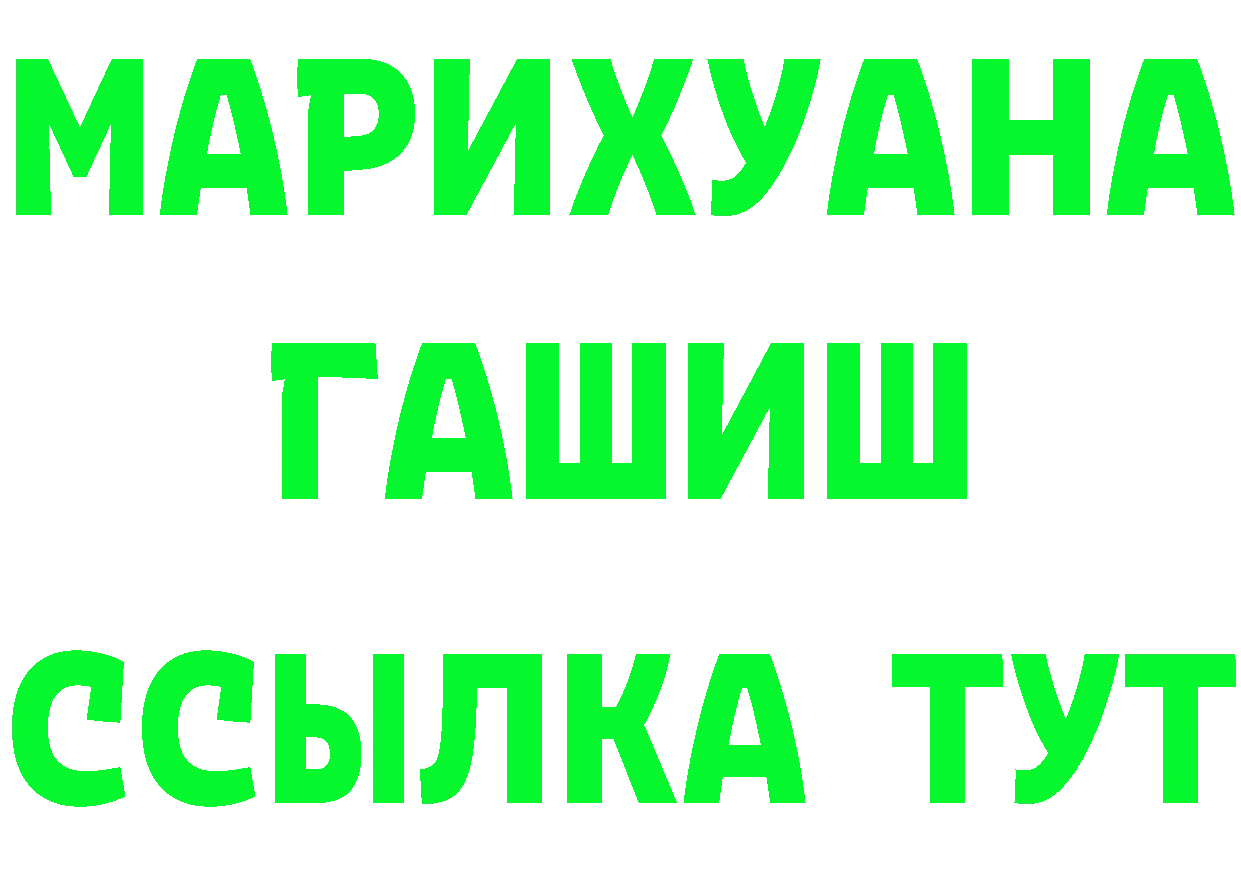 МАРИХУАНА
ГАШИШ
ССЫЛКА ТУТ